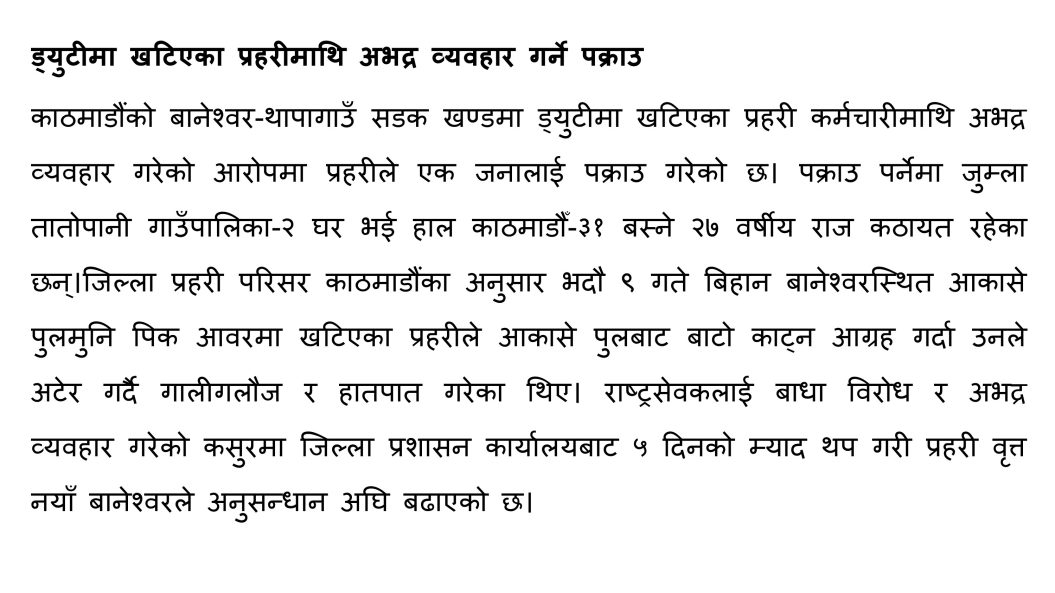 ड्युटीमा खटिएका प्रहरीमाथि अभद्र व्यवहार गर्ने पक्राउ

काठमाडौंको बानेश्वर-थापागाउँ सडक खण्डमा ड्युटीमा खटिएका प्रहरी कर्मचारीमाथि अभद्र व्यवहार गरेको आरोपमा प्रहरीले एक जनालाई पक्राउ गरेको छ। पक्राउ पर्नेमा जुम्ला तातोपानी गाउँपालिका-२ घर भई हाल काठमाडौँ-३१ बस्ने २७ वर्षीय राज कठायत रहेका छन्।जिल्ला प्रहरी परिसर काठमाडौंका अनुसार भदौ ९ गते बिहान बानेश्वरस्थित आकासे पुलमुनि पिक आवरमा खटिएका प्रहरीले आकासे पुलबाट बाटो काट्न आग्रह गर्दा उनले अटेर गर्दै गालीगलौज र हातपात गरेका थिए। राष्ट्रसेवकलाई बाधा विरोध र अभद्र व्यवहार गरेको कसुरमा जिल्ला प्रशासन कार्यालयबाट ५ दिनको म्याद थप गरी प्रहरी वृत्त नयाँ बानेश्वरले अनुसन्धान अघि बढाएको छ।